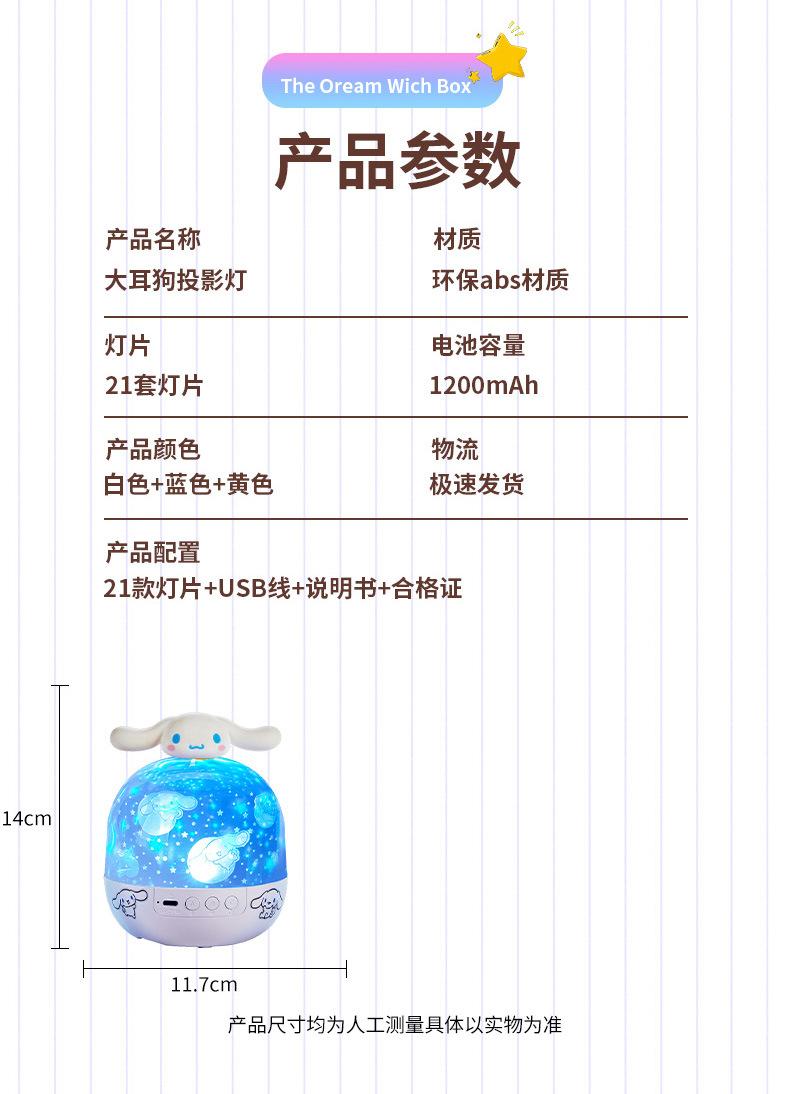 The Oream Wich Box

产品参数

产品名称
大耳狗投影灯

材质
环保abs材质

灯片
21套灯片

电池容量
1200mAh

产品颜色
白色+蓝色+黄色

物流
极速发货

产品配置
21款灯片+USB线+说明书+合格证

14cm

11.7cm

产品尺寸均为人工测量具体以实物为准